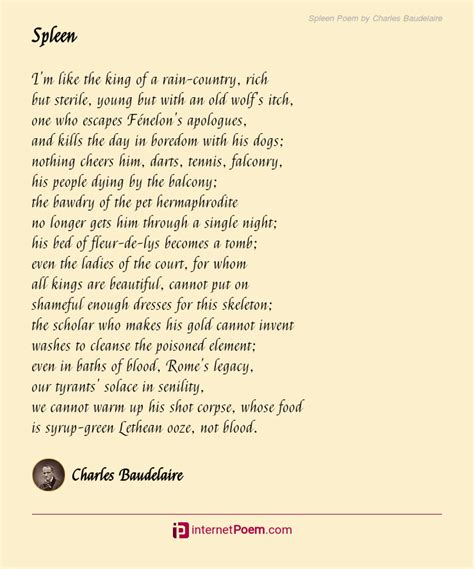 Spleen Poem by Charles Baudelaire

Spleen

I'm like the king of a rain-country, rich
but sterile, young but with an old wolf's itch,
one who escapes Fénelon's apologues,
and kills the day in boredom with his dogs;
nothing cheers him, darts, tennis, falconry,
his people dying by the balcony;
the bawdry of the pet hermaphrodite
no longer gets him through a single night;
his bed of fleur-de-lys becomes a tomb;
even the ladies of the court, for whom
all kings are beautiful, cannot put on
shameful enough dresses for this skeleton;
the scholar who makes his gold cannot invent
washes to cleanse the poisoned element;
even in baths of blood, Rome's legacy,
our tyrants' solace in senility,
we cannot warm up his shot corpse, whose food
is syrup-green Lethean ooze, not blood.

Charles Baudelaire

internetPoem.com